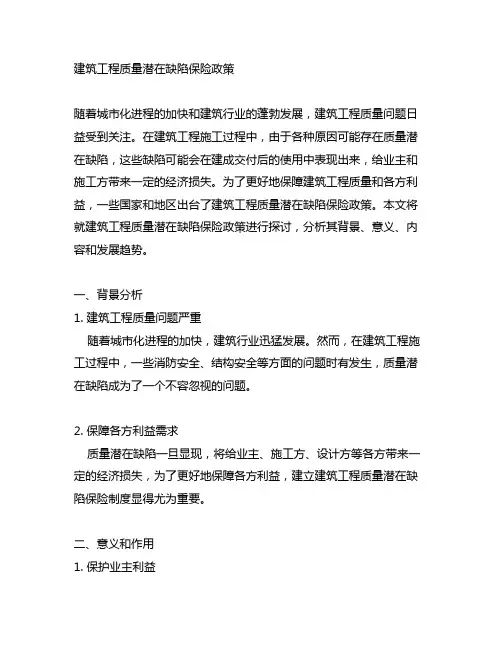 建筑工程质量潜在缺陷保险政策

随着城市化进程的加快和建筑行业的蓬勃发展，建筑工程质量问题日益受到关注。在建筑工程施工过程中，由于各种原因可能存在质量潜在缺陷，这些缺陷可能会在建成交付后的使用中表现出来，给业主和施工方带来一定的经济损失。为了更好地保障建筑工程质量和各方利益，一些国家和地区出台了建筑工程质量潜在缺陷保险政策。本文将就建筑工程质量潜在缺陷保险政策进行探讨，分析其背景、意义、内容和发展趋势。

一、背景分析
1. 建筑工程质量问题严重
随着城市化进程的加快，建筑行业迅猛发展。然而，在建筑工程施工过程中，一些消防安全、结构安全等方面的问题时有发生，质量潜在缺陷成为了一个不容忽视的问题。

2. 保障各方利益需求
质量潜在缺陷一旦显现，将给业主、施工方、设计方等各方带来一定的经济损失，为了更好地保障各方利益，建立建筑工程质量潜在缺陷保险制度显得尤为重要。

二、意义和作用
1. 保护业主利益